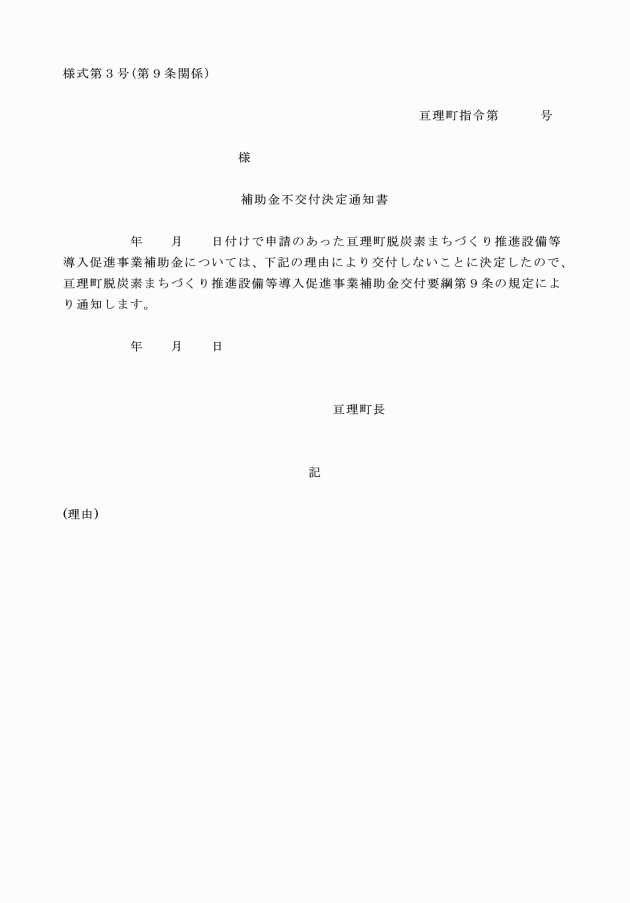 様式第３号（第９条関係）

亘理町指令第　　　号

様

補助金不交付決定通知書

年　　月　　日付けで申請のあった亘理町脱炭素まちづくり推進設備等導入促進事業補助金については、下記の理由により交付しないことに決定したので、亘理町脱炭素まちづくり推進設備等導入促進事業補助金交付要綱第９条の規定により通知します。

年　　月　　日

亘理町長

記

(理由)